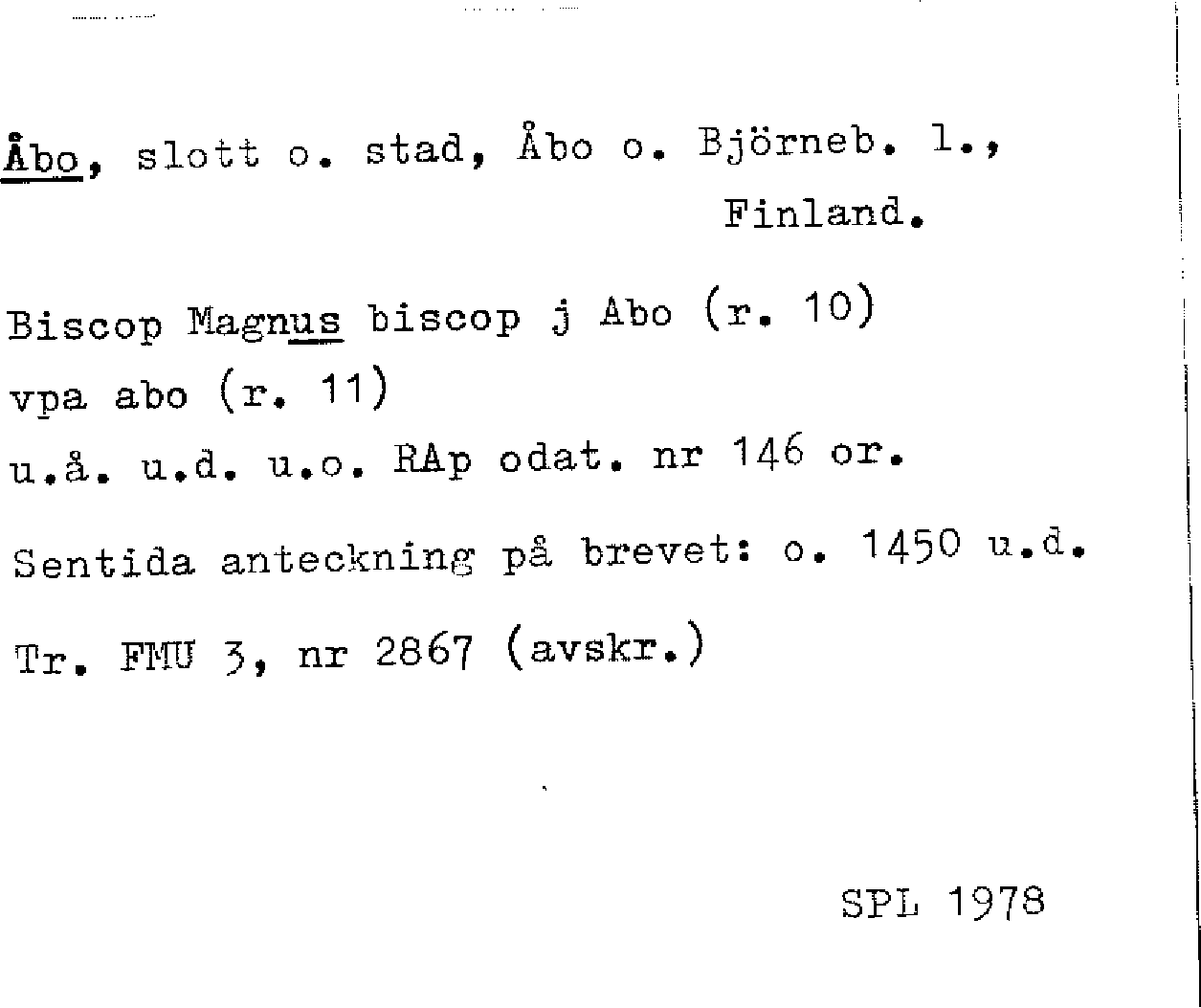 Åbo, slott o. stad, Åbo o. Björneb. l., Finland.

Biscop Magnus biscop j Abo (r. 10)
vpa abo (r. 11)
u.å. u.d. u.o. RAp odat. nr 146 or.

Sentida anteckning på brevet: o. 1450 u.d.

Tr. FMU 3, nr 2867 (avskr.)

SPL 1978